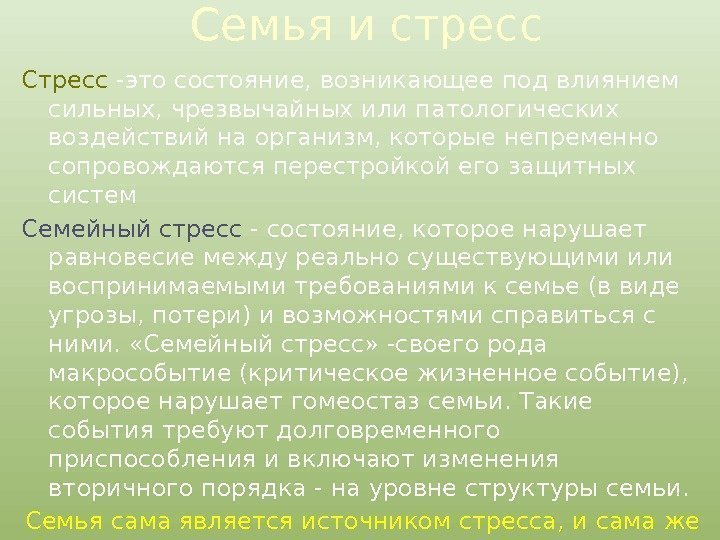 Семья и стресс

Стресс -это состояние, возникающее под влиянием сильных, чрезвычайных или патологических воздействий на организм, которые непременно сопровождаются перестройкой его защитных систем

Семейный стресс - состояние, которое нарушает равновесие между реально существующими или воспринимаемыми требованиями к семье (в виде угрозы, потери) и возможностями справиться с ними. «Семейный стресс» -своего рода макрособытие (критическое жизненное событие), которое нарушает гомеостаз семьи. Такие события требуют долговременного приспособления и включают изменения вторичного порядка - на уровне структуры семьи.

Семья сама является источником стресса, и сама же